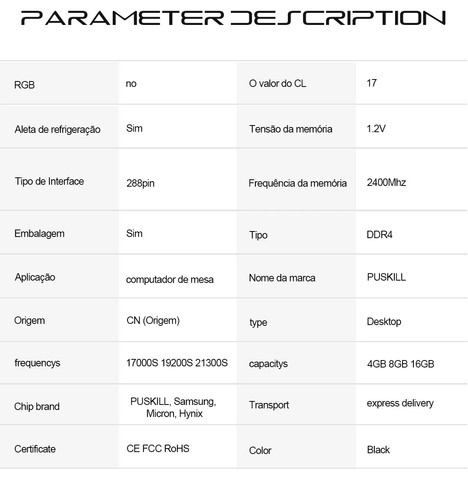 PARAMETER DESCRIPTION

| | | | |
|---|---|---|---|
| RGB | no | O valor do CL | 17 |
| Aleta de refrigeração | Sim | Tensão da memória | 1.2V |
| Tipo de Interface | 288pin | Frequência da memória | 2400Mhz |
| Embalagem | Sim | Tipo | DDR4 |
| Aplicação | computador de mesa | Nome da marca | PUSKILL |
| Origem | CN (Origem) | type | Desktop |
| frequencys | 17000S 19200S 21300S | capacitys | 4GB 8GB 16GB |
| Chip brand | PUSKILL, Samsung, Micron, Hynix | Transport | express delivery |
| Certificate | CE FCC RoHS | Color | Black |